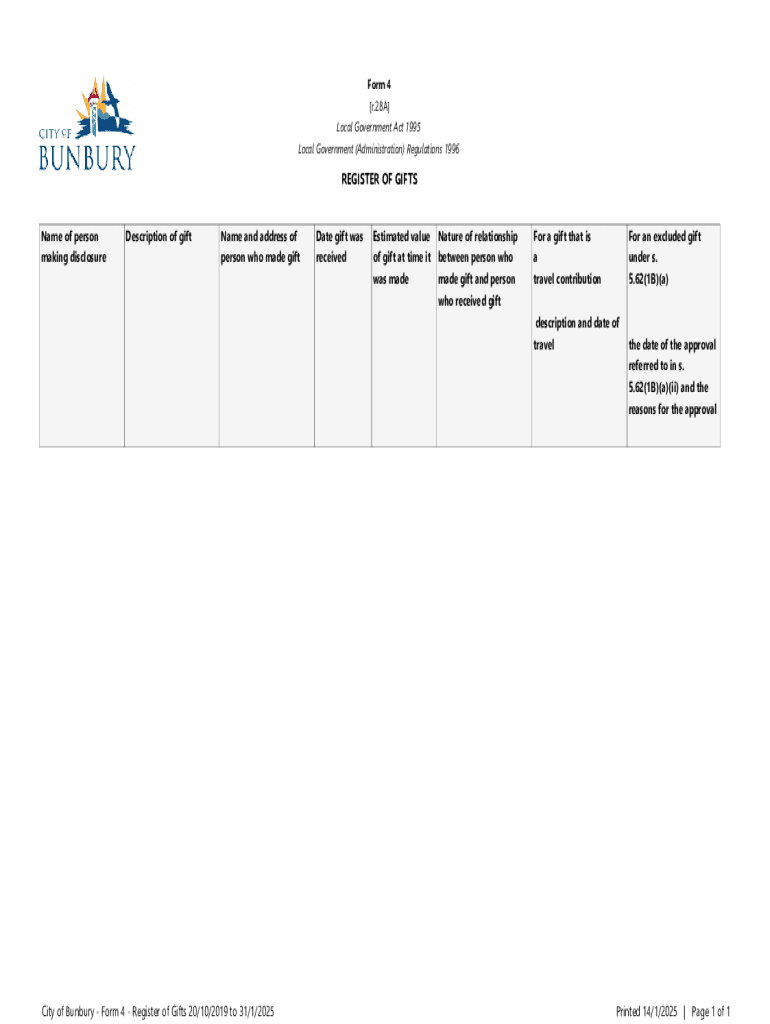 CITY OF BUNBURY

Form 4
[r.28A]
Local Government Act 1995
Local Government (Administration) Regulations 1996

REGISTER OF GIFTS

| Name of person making disclosure | Description of gift | Name and address of person who made gift | Date gift was received | Estimated value of gift at time it was made | Nature of relationship between person who made gift and person who received gift | For a gift that is a travel contribution description and date of travel | For an excluded gift under s. 5.62(1B)(a) the date of the approval referred to in s. 5.62(1B)(a)(ii) and the reasons for the approval |
|---|---|---|---|---|---|---|---|

City of Bunbury - Form 4 - Register of Gifts 20/10/2019 to 31/1/2025

Printed 14/1/2025 | Page 1 of 1